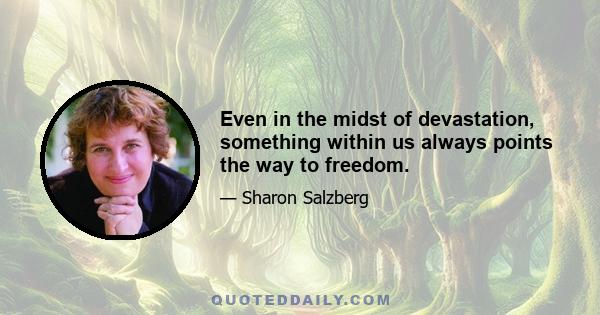 Even in the midst of devastation, something within us always points the way to freedom.

— Sharon Salzberg

QUOTEDDAILY.COM